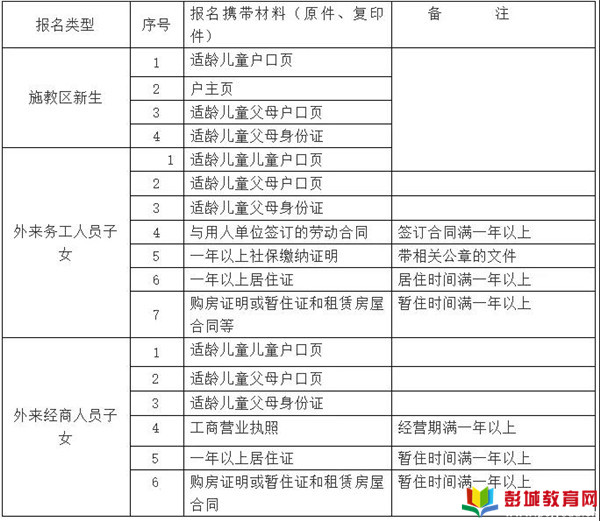 | 报名类型 | 序号 | 报名携带材料（原件、复印件） | 备　　注 |
|---|---|---|---|
| 施教区新生 | 1 | 适龄儿童户口页 | |
| | 2 | 户主页 | |
| | 3 | 适龄儿童父母户口页 | |
| | 4 | 适龄儿童父母身份证 | |
| 外来务工人员子女 | 1 | 适龄儿童儿童户口页 | |
| | 2 | 适龄儿童父母户口页 | |
| | 3 | 适龄儿童父母身份证 | |
| | 4 | 与用人单位签订的劳动合同 | 签订合同满一年以上 |
| | 5 | 一年以上社保缴纳证明 | 带相关公章的文件 |
| | 6 | 一年以上居住证 | 居住时间满一年以上 |
| | 7 | 购房证明或暂住证和租赁房屋合同等 | 暂住时间满一年以上 |
| 外来经商人员子女 | 1 | 适龄儿童儿童户口页 | |
| | 2 | 适龄儿童父母户口页 | |
| | 3 | 适龄儿童父母身份证 | |
| | 4 | 工商营业执照 | 经营期满一年以上 |
| | 5 | 一年以上居住证 | 暂住时间满一年以上 |
| | 6 | 购房证明或暂住证和租赁房屋合同 | 暂住时间满一年以上 |

彭城教育网